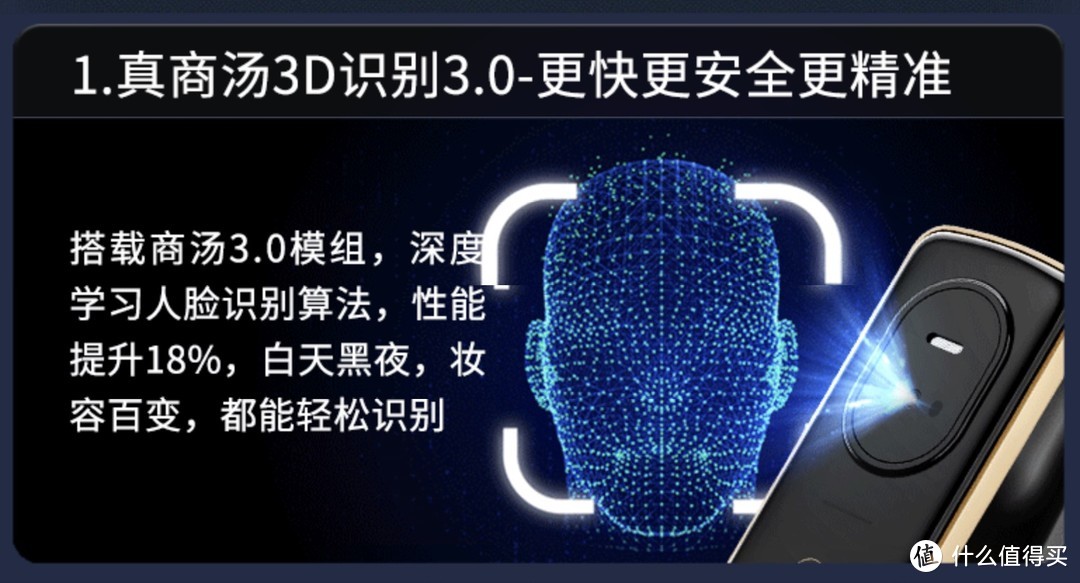 1.真商汤3D识别3.0-更快更安全更精准

搭载商汤3.0模组，深度学习人脸识别算法，性能提升18%，白天黑夜，妆容百变，都能轻松识别

值 什么值得买